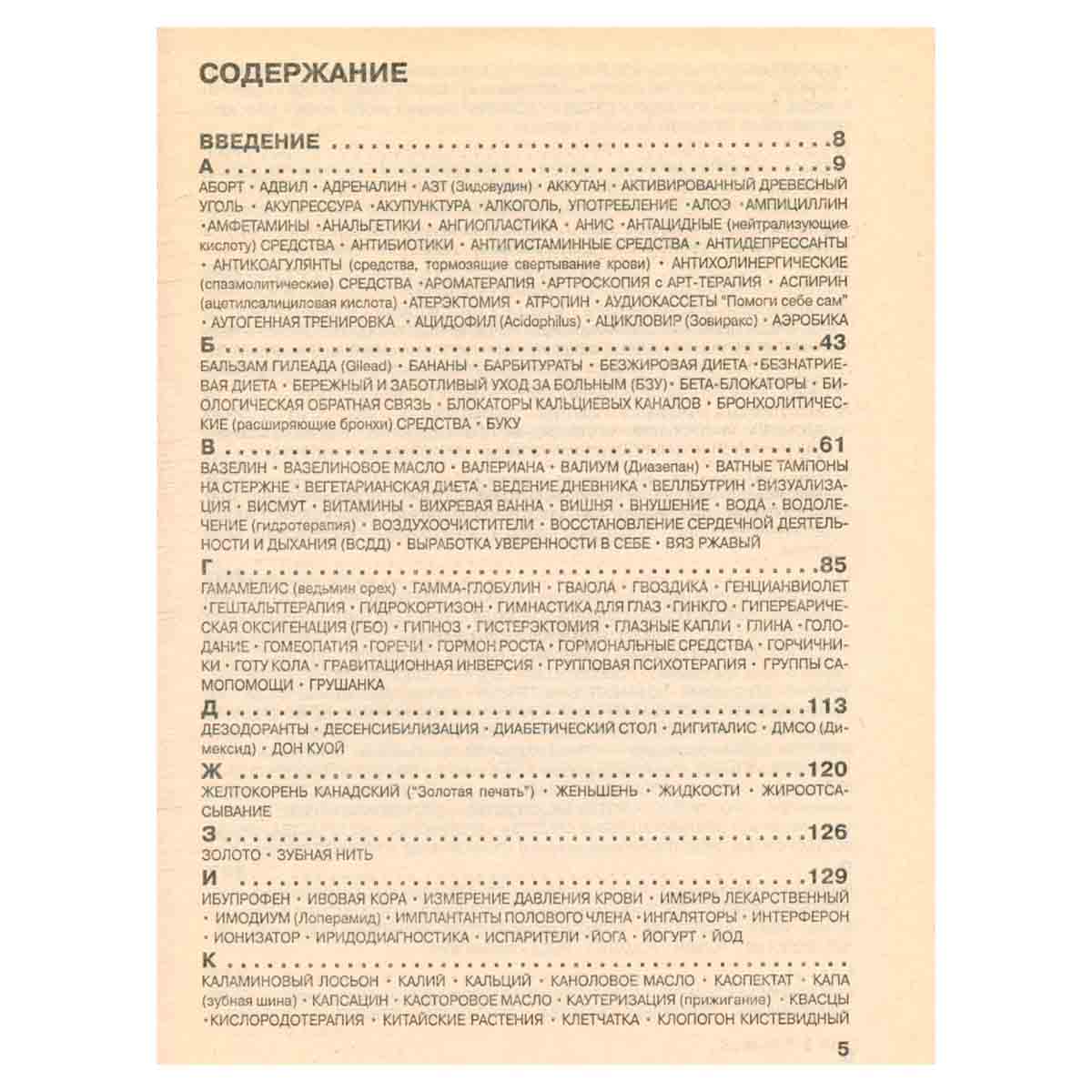 СОДЕРЖАНИЕ

ВВЕДЕНИЕ 8

А 9

АБОРТ • АДВИЛ • АДРЕНАЛИН • АЗТ (Зидовудин) • АККУТАН • АКТИВИРОВАННЫЙ ДРЕВЕСНЫЙ УГОЛЬ • АКУПРЕССУРА • АКУПУНКТУРА • АЛКОГОЛЬ, УПОТРЕБЛЕНИЕ • АЛОЭ • АМПИЦИЛЛИН • АМФЕТАМИНЫ • АНАЛЬГЕТИКИ • АНГИОПЛАСТИКА • АНИС • АНТАЦИДНЫЕ (нейтрализующие кислоту) СРЕДСТВА • АНТИБИОТИКИ • АНТИГИСТАМИННЫЕ СРЕДСТВА • АНТИДЕПРЕССАНТЫ • АНТИКОАГУЛЯНТЫ (средства, тормозящие свертывание крови) • АНТИХОЛИНЕРГИЧЕСКИЕ (спазмолитические) СРЕДСТВА • АРОМАТЕРАПИЯ • АРТРОСКОПИЯ с АРТ-ТЕРАПИЯ • АСПИРИН (ацетилсалициловая кислота) • АТЕРЭКТОМИЯ • АТРОПИН • АУДИОКАССЕТЫ "Помоги себе сам" • АУТОГЕННАЯ ТРЕНИРОВКА • АЦИДОФИЛ (Acidophilus) • АЦИКЛОВИР (Зовиракс) • АЭРОБИКА

Б 43

БАЛЬЗАМ ГИЛЕАДА (Gilead) • БАНАНЫ • БАРБИТУРАТЫ • БЕЗЖИРОВАЯ ДИЕТА • БЕЗНАТРИЕВАЯ ДИЕТА • БЕРЕЖНЫЙ И ЗАБОТЛИВЫЙ УХОД ЗА БОЛЬНЫМ (БЗУ) • БЕТА-БЛОКАТОРЫ • БИОЛОГИЧЕСКАЯ ОБРАТНАЯ СВЯЗЬ • БЛОКАТОРЫ КАЛЬЦИЕВЫХ КАНАЛОВ • БРОНХОЛИТИЧЕСКИЕ (расширяющие бронхи) СРЕДСТВА • БУКУ

В 61

ВАЗЕЛИН • ВАЗЕЛИНОВОЕ МАСЛО • ВАЛЕРИАНА • ВАЛИУМ (Диазепан) • ВАТНЫЕ ТАМПОНЫ НА СТЕРЖНЕ • ВЕГЕТАРИАНСКАЯ ДИЕТА • ВЕДЕНИЕ ДНЕВНИКА • ВЕЛЛБУТРИН • ВИЗУАЛИЗАЦИЯ • ВИСМУТ • ВИТАМИНЫ • ВИХРЕВАЯ ВАННА • ВИШНЯ • ВНУШЕНИЕ • ВОДА • ВОДОЛЕЧЕНИЕ (гидротерапия) • ВОЗДУХООЧИСТИТЕЛИ • ВОССТАНОВЛЕНИЕ СЕРДЕЧНОЙ ДЕЯТЕЛЬНОСТИ И ДЫХАНИЯ (ВСДД) • ВЫРАБОТКА УВЕРЕННОСТИ В СЕБЕ • ВЯЗ РЖАВЫЙ

Г 85

ГАМАМЕЛИС (ведьмин орех) • ГАММА-ГЛОБУЛИН • ГВАЮЛА • ГВОЗДИКА • ГЕНЦИАНВИОЛЕТ • ГЕШТАЛЬТТЕРАПИЯ • ГИДРОКОРТИЗОН • ГИМНАСТИКА ДЛЯ ГЛАЗ • ГИНКГО • ГИПЕРБАРИЧЕСКАЯ ОКСИГЕНАЦИЯ (ГБО) • ГИПНОЗ • ГИСТЕРЭКТОМИЯ • ГЛАЗНЫЕ КАПЛИ • ГЛИНА • ГОЛОДАНИЕ • ГОМЕОПАТИЯ • ГОРЕЧИ • ГОРМОН РОСТА • ГОРМОНАЛЬНЫЕ СРЕДСТВА • ГОРЧИЧНИКИ • ГОТУ КОЛА • ГРАВИТАЦИОННАЯ ИНВЕРСИЯ • ГРУППОВАЯ ПСИХОТЕРАПИЯ • ГРУППЫ САМОПОМОЩИ • ГРУШАНКА

Д 113

ДЕЗОДОРАНТЫ • ДЕСЕНСИБИЛИЗАЦИЯ • ДИАБЕТИЧЕСКИЙ СТОЛ • ДИГИТАЛИС • ДМСО (Димексид) • ДОН КУОЙ

Ж 120

ЖЕЛТОКОРЕНЬ КАНАДСКИЙ ("Золотая печать") • ЖЕНЬШЕНЬ • ЖИДКОСТИ • ЖИРООТСАСЫВАНИЕ

З 126

ЗОЛОТО • ЗУБНАЯ НИТЬ

И 129

ИБУПРОФЕН • ИВОВАЯ КОРА • ИЗМЕРЕНИЕ ДАВЛЕНИЯ КРОВИ • ИМБИРЬ ЛЕКАРСТВЕННЫЙ • ИМОДИУМ (Лоперамид) • ИМПЛАНТАНТЫ ПОЛОВОГО ЧЛЕНА • ИНГАЛЯТОРЫ • ИНТЕРФЕРОН • ИОНИЗАТОР • ИРИДОДИАГНОСТИКА • ИСПАРИТЕЛИ • ЙОГА • ЙОГУРТ • ЙОД

К

КАЛАМИНОВЫЙ ЛОСЬОН • КАЛИЙ • КАЛЬЦИЙ • КАНОЛОВОЕ МАСЛО • КАОПЕКТАТ • КАПА (зубная шина) • КАПСАЦИН • КАСТОРОВОЕ МАСЛО • КАУТЕРИЗАЦИЯ (прижигание) • КВАСЦЫ • КИСЛОРОДОТЕРАПИЯ • КИТАЙСКИЕ РАСТЕНИЯ • КЛЕТЧАТКА • КЛОПОГОН КИСТЕВИДНЫЙ

5